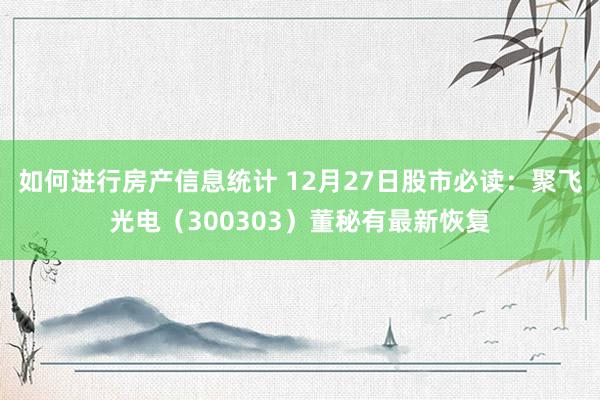 如何进行房产信息统计 12月27日股市必读：聚飞光电（300303）董秘有最新恢复